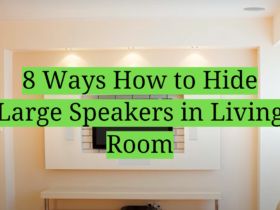 8 Ways How to Hide Large Speakers in Living Room